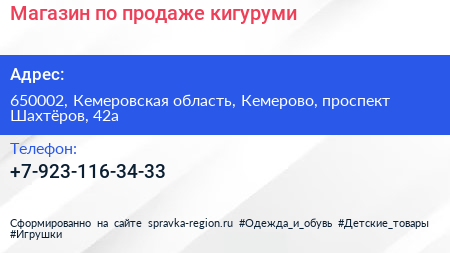 Магазин по продаже кигуруми

Адрес:

650002, Кемеровская область, Кемерово, проспект Шахтёров, 42а

Телефон:

+7-923-116-34-33

Сформированно на сайте spravka-region.ru #Одежда_и_обувь #Детские_товары #Игрушки